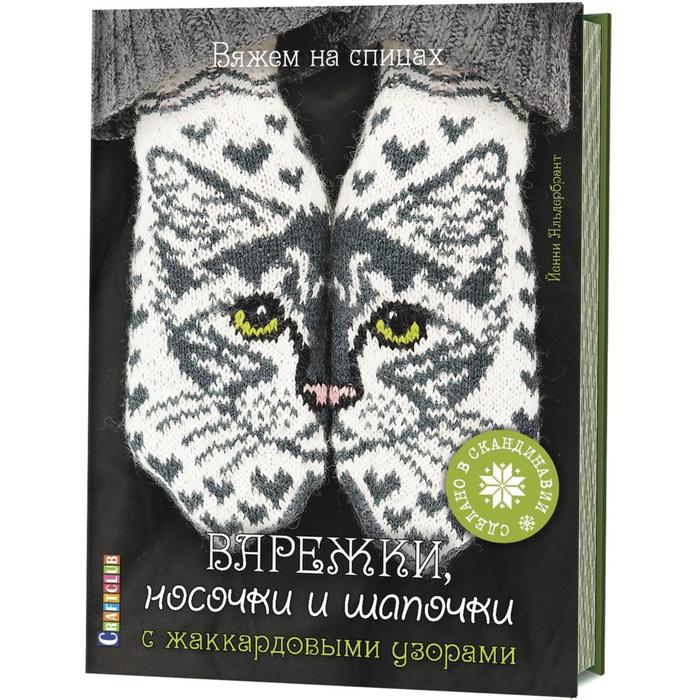 Вяжем на спицах

Йанни Яльдербрант

СДЕЛАНО В СКАНДИНАВИИ

CRAFTCLUB

ВАРЕЖКИ,
носочки и шапочки
с жаккардовыми узорами